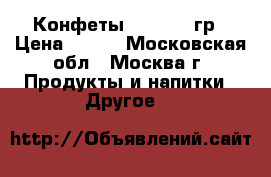 Конфеты гр
Цена Московская обл Москва г
Продукты и напитки
Другое

http://Объявлений.сайт